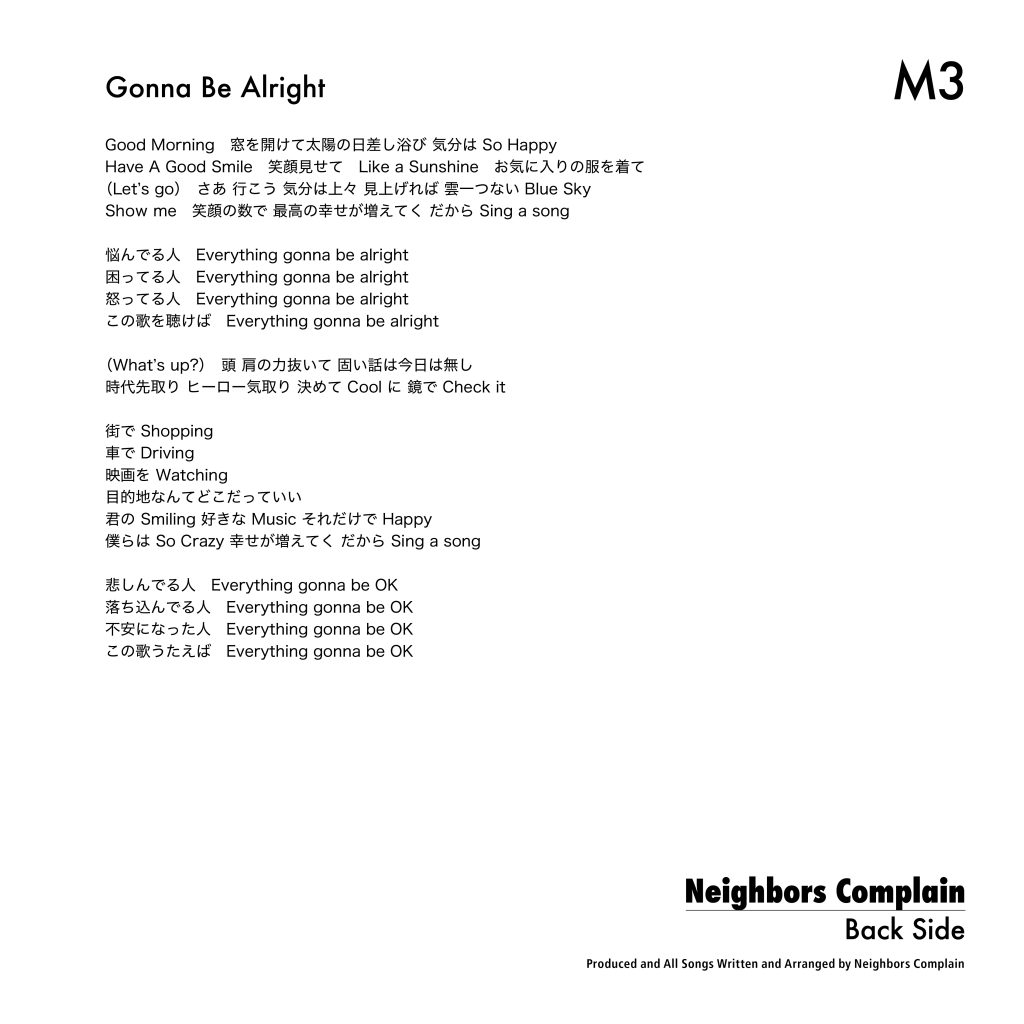 Gonna Be Alright

M3

Good Morning　窓を開けて太陽の日差し浴び 気分は So Happy
Have A Good Smile　笑顔見せて　Like a Sunshine　お気に入りの服を着て
（Let's go）　さあ 行こう 気分は上々 見上げれば 雲一つない Blue Sky
Show me　笑顔の数で 最高の幸せが増えてく だから Sing a song

悩んでる人　Everything gonna be alright
困ってる人　Everything gonna be alright
怒ってる人　Everything gonna be alright
この歌を聴けば　Everything gonna be alright

（What's up?）　頭 肩の力抜いて 固い話は今日は無し
時代先取り ヒーロー気取り 決めて Cool に 鏡で Check it

街で Shopping
車で Driving
映画を Watching
目的地なんてどこだっていい
君の Smiling 好きな Music それだけで Happy
僕らは So Crazy 幸せが増えてく だから Sing a song

悲しんでる人　Everything gonna be OK
落ち込んでる人　Everything gonna be OK
不安になった人　Everything gonna be OK
この歌うたえば　Everything gonna be OK

Neighbors Complain
Back Side

Produced and All Songs Written and Arranged by Neighbors Complain